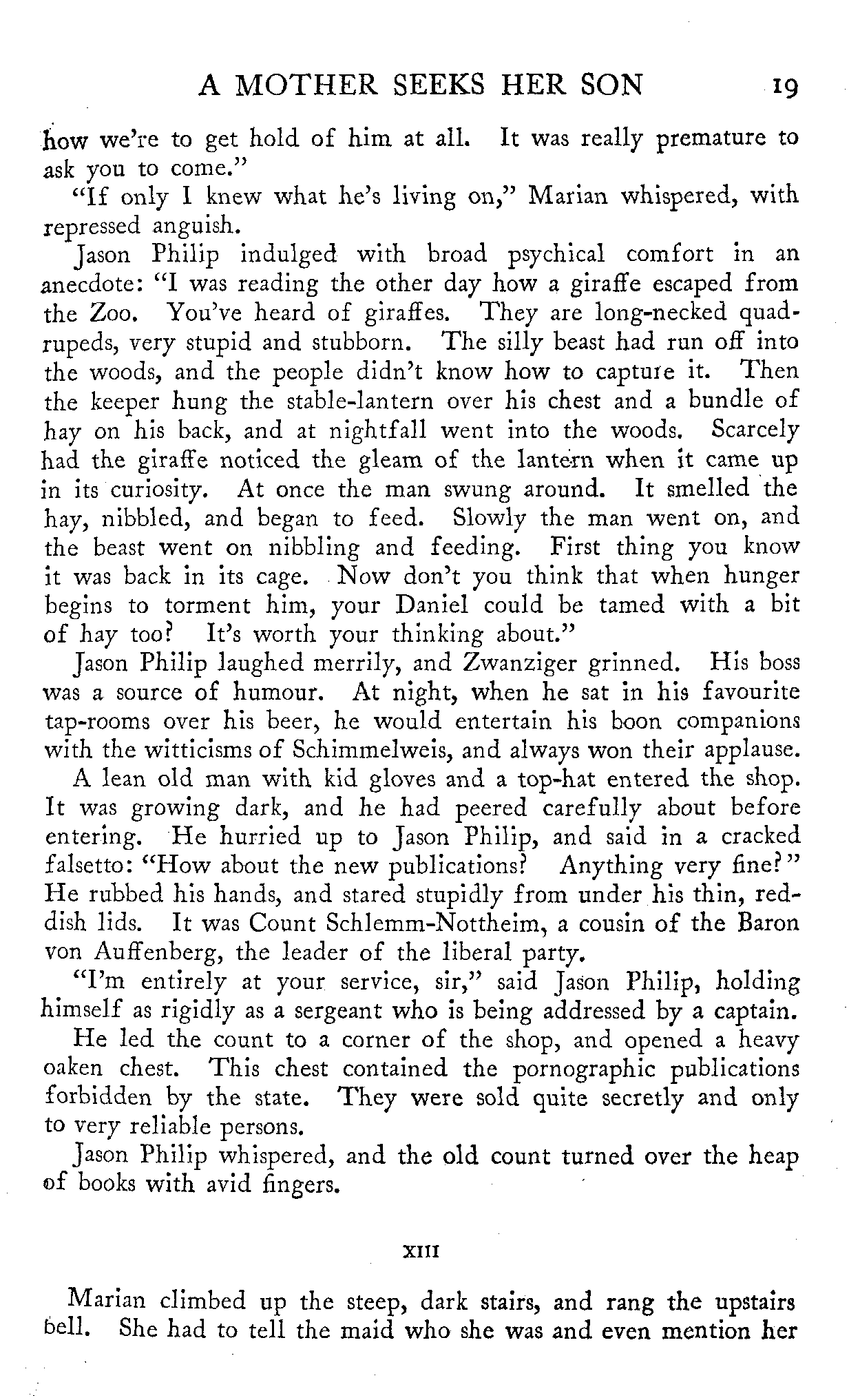 A MOTHER SEEKS HER SON 19

how we're to get hold of him at all. It was really premature to ask you to come."

"If only I knew what he's living on," Marian whispered, with repressed anguish.

Jason Philip indulged with broad psychical comfort in an anecdote: "I was reading the other day how a giraffe escaped from the Zoo. You've heard of giraffes. They are long-necked quadrupeds, very stupid and stubborn. The silly beast had run off into the woods, and the people didn't know how to capture it. Then the keeper hung the stable-lantern over his chest and a bundle of hay on his back, and at nightfall went into the woods. Scarcely had the giraffe noticed the gleam of the lantern when it came up in its curiosity. At once the man swung around. It smelled the hay, nibbled, and began to feed. Slowly the man went on, and the beast went on nibbling and feeding. First thing you know it was back in its cage. Now don't you think that when hunger begins to torment him, your Daniel could be tamed with a bit of hay too? It's worth your thinking about."

Jason Philip laughed merrily, and Zwanziger grinned. His boss was a source of humour. At night, when he sat in his favourite tap-rooms over his beer, he would entertain his boon companions with the witticisms of Schimmelweis, and always won their applause.

A lean old man with kid gloves and a top-hat entered the shop. It was growing dark, and he had peered carefully about before entering. He hurried up to Jason Philip, and said in a cracked falsetto: "How about the new publications? Anything very fine?" He rubbed his hands, and stared stupidly from under his thin, reddish lids. It was Count Schlemm-Nottheim, a cousin of the Baron von Auffenberg, the leader of the liberal party.

"I'm entirely at your service, sir," said Jason Philip, holding himself as rigidly as a sergeant who is being addressed by a captain.

He led the count to a corner of the shop, and opened a heavy oaken chest. This chest contained the pornographic publications forbidden by the state. They were sold quite secretly and only to very reliable persons.

Jason Philip whispered, and the old count turned over the heap of books with avid fingers.

XIII

Marian climbed up the steep, dark stairs, and rang the upstairs bell. She had to tell the maid who she was and even mention her